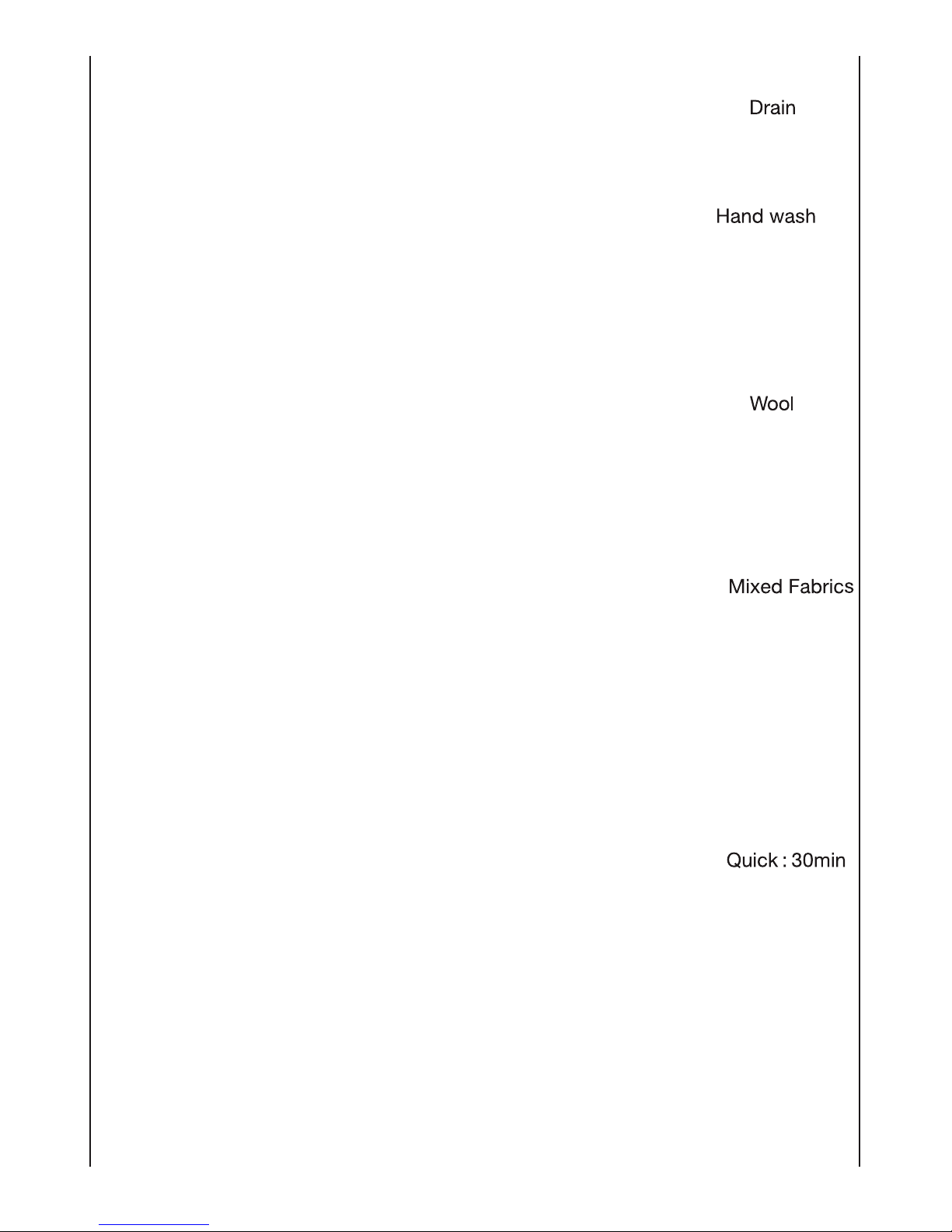 Drain

Hand wash

Wool

Mixed Fabrics

Quick : 30min